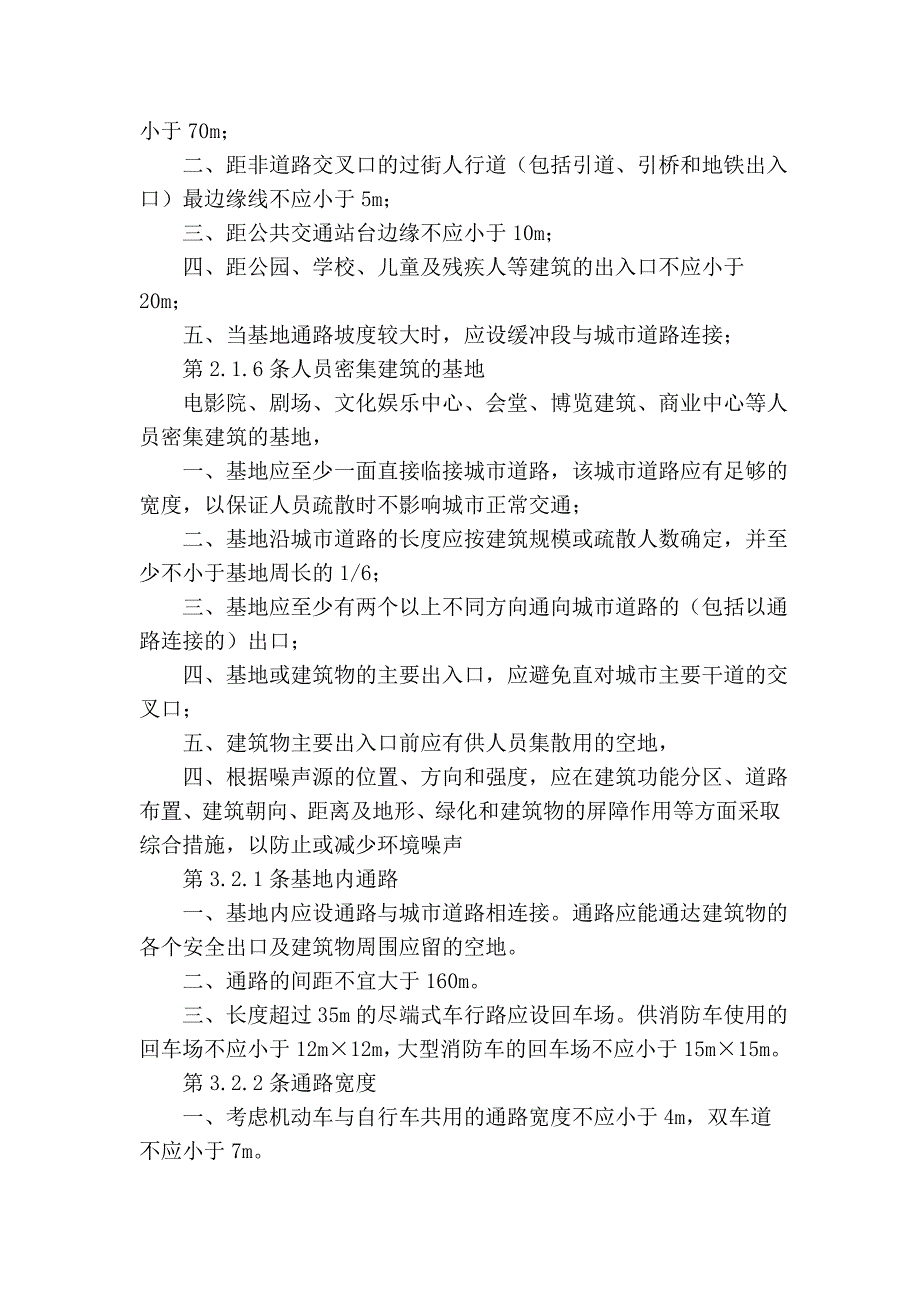 小于 70m；

二、距非道路交叉口的过街人行道（包括引道、引桥和地铁出入口）最边缘线不应小于 5m；

三、距公共交通站台边缘不应小于 10m；

四、距公园、学校、儿童及残疾人等建筑的出入口不应小于 20m；

五、当基地通路坡度较大时，应设缓冲段与城市道路连接；

第 2.1.6 条人员密集建筑的基地

电影院、剧场、文化娱乐中心、会堂、博览建筑、商业中心等人员密集建筑的基地，

一、基地应至少一面直接临接城市道路，该城市道路应有足够的宽度，以保证人员疏散时不影响城市正常交通；

二、基地沿城市道路的长度应按建筑规模或疏散人数确定，并至少不小于基地周长的 1/6；

三、基地应至少有两个以上不同方向通向城市道路的（包括以通路连接的）出口；

四、基地或建筑物的主要出入口，应避免直对城市主要干道的交叉口；

五、建筑物主要出入口前应有供人员集散用的空地，

四、根据噪声源的位置、方向和强度，应在建筑功能分区、道路布置、建筑朝向、距离及地形、绿化和建筑物的屏障作用等方面采取综合措施，以防止或减少环境噪声

第 3.2.1 条基地内通路

一、基地内应设通路与城市道路相连接。通路应能通达建筑物的各个安全出口及建筑物周围应留的空地。

二、通路的间距不宜大于 160m。

三、长度超过 35m 的尽端式车行路应设回车场。供消防车使用的回车场不应小于 12m×12m，大型消防车的回车场不应小于 15m×15m。

第 3.2.2 条通路宽度

一、考虑机动车与自行车共用的通路宽度不应小于 4m，双车道不应小于 7m。